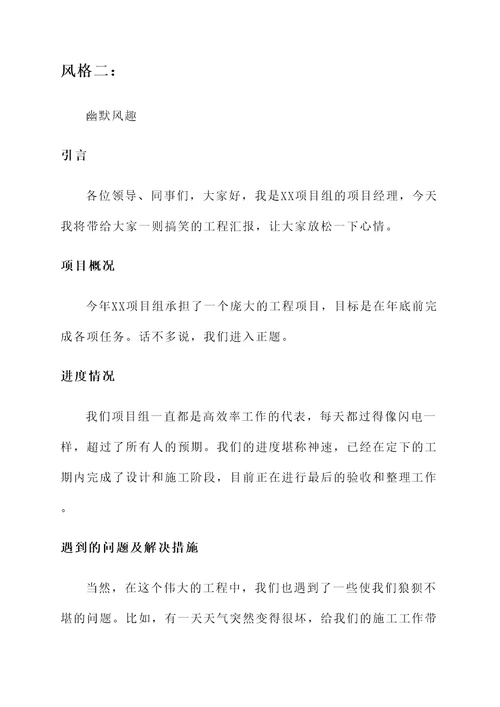 风格二：

幽默风趣

引言

各位领导、同事们，大家好，我是XX项目组的项目经理，今天我将带给大家一则搞笑的工程汇报，让大家放松一下心情。

项目概况

今年XX项目组承担了一个庞大的工程项目，目标是在年底前完成各项任务。话不多说，我们进入正题。

进度情况

我们项目组一直都是高效率工作的代表，每天都过得像闪电一样，超过了所有人的预期。我们的进度堪称神速，已经在定下的工期内完成了设计和施工阶段，目前正在进行最后的验收和整理工作。

遇到的问题及解决措施

当然，在这个伟大的工程中，我们也遇到了一些使我们狼狈不堪的问题。比如，有一天天气突然变得很坏，给我们的施工工作带